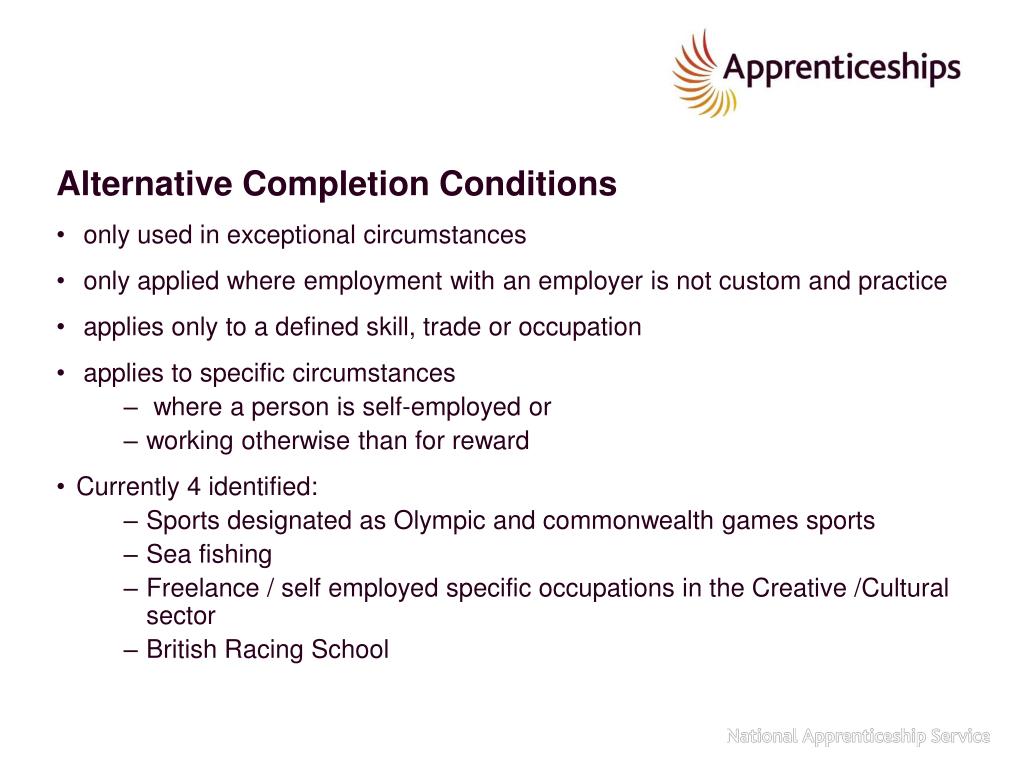 Apprenticeships

Alternative Completion Conditions

• only used in exceptional circumstances

• only applied where employment with an employer is not custom and practice

• applies only to a defined skill, trade or occupation

• applies to specific circumstances
– where a person is self-employed or
– working otherwise than for reward

• Currently 4 identified:
– Sports designated as Olympic and commonwealth games sports
– Sea fishing
– Freelance / self employed specific occupations in the Creative /Cultural sector
– British Racing School

National Apprenticeship Service